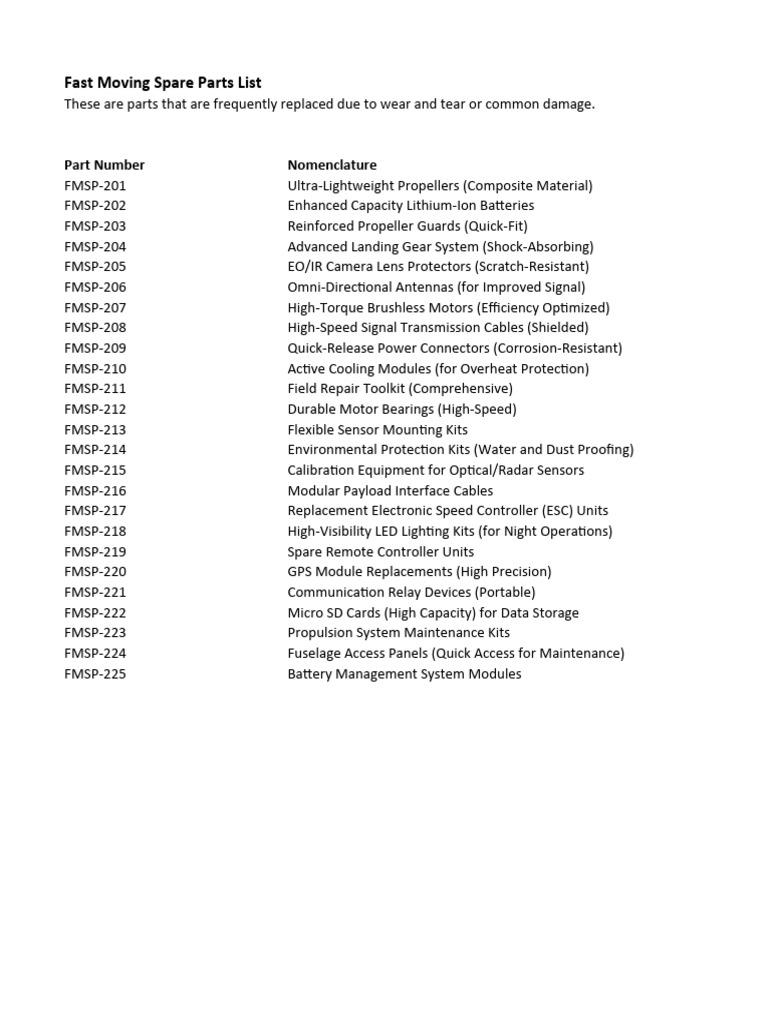 Fast Moving Spare Parts List
These are parts that are frequently replaced due to wear and tear or common damage.

| Part Number | Nomenclature |
|---|---|
| FMSP-201 | Ultra-Lightweight Propellers (Composite Material) |
| FMSP-202 | Enhanced Capacity Lithium-Ion Batteries |
| FMSP-203 | Reinforced Propeller Guards (Quick-Fit) |
| FMSP-204 | Advanced Landing Gear System (Shock-Absorbing) |
| FMSP-205 | EO/IR Camera Lens Protectors (Scratch-Resistant) |
| FMSP-206 | Omni-Directional Antennas (for Improved Signal) |
| FMSP-207 | High-Torque Brushless Motors (Efficiency Optimized) |
| FMSP-208 | High-Speed Signal Transmission Cables (Shielded) |
| FMSP-209 | Quick-Release Power Connectors (Corrosion-Resistant) |
| FMSP-210 | Active Cooling Modules (for Overheat Protection) |
| FMSP-211 | Field Repair Toolkit (Comprehensive) |
| FMSP-212 | Durable Motor Bearings (High-Speed) |
| FMSP-213 | Flexible Sensor Mounting Kits |
| FMSP-214 | Environmental Protection Kits (Water and Dust Proofing) |
| FMSP-215 | Calibration Equipment for Optical/Radar Sensors |
| FMSP-216 | Modular Payload Interface Cables |
| FMSP-217 | Replacement Electronic Speed Controller (ESC) Units |
| FMSP-218 | High-Visibility LED Lighting Kits (for Night Operations) |
| FMSP-219 | Spare Remote Controller Units |
| FMSP-220 | GPS Module Replacements (High Precision) |
| FMSP-221 | Communication Relay Devices (Portable) |
| FMSP-222 | Micro SD Cards (High Capacity) for Data Storage |
| FMSP-223 | Propulsion System Maintenance Kits |
| FMSP-224 | Fuselage Access Panels (Quick Access for Maintenance) |
| FMSP-225 | Battery Management System Modules |